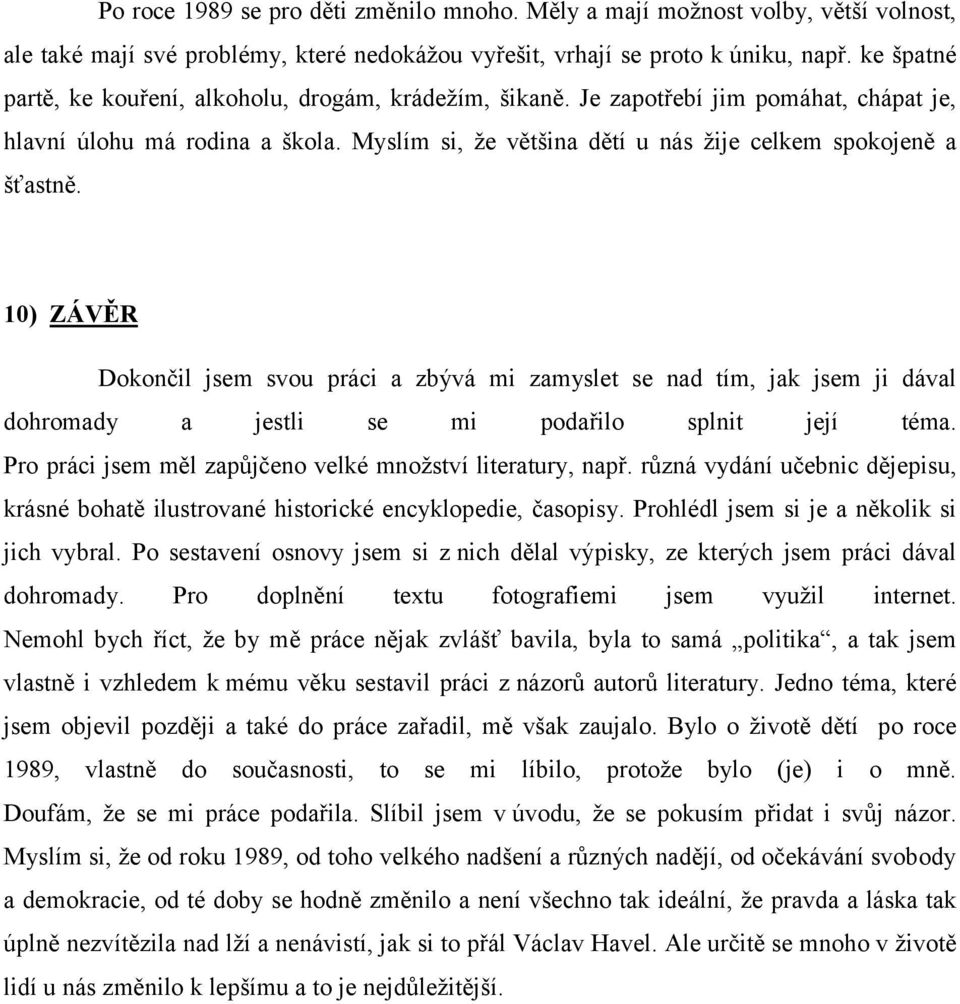 Po roce 1989 se pro děti změnilo mnoho. Měly a mají možnost volby, větší volnost, ale také mají své problémy, které nedokážou vyřešit, vrhají se proto k úniku, např. ke špatné partě, ke kouření, alkoholu, drogám, krádežím, šikaně. Je zapotřebí jim pomáhat, chápat je, hlavní úlohu má rodina a škola. Myslím si, že většina dětí u nás žije celkem spokojeně a šťastně.

10) ZÁVĚR

Dokončil jsem svou práci a zbývá mi zamyslet se nad tím, jak jsem ji dával dohromady a jestli se mi podařilo splnit její téma. Pro práci jsem měl zapůjčeno velké množství literatury, např. různá vydání učebnic dějepisu, krásné bohatě ilustrované historické encyklopedie, časopisy. Prohlédl jsem si je a několik si jich vybral. Po sestavení osnovy jsem si z nich dělal výpisky, ze kterých jsem práci dával dohromady. Pro doplnění textu fotografiemi jsem využil internet. Nemohl bych říct, že by mě práce nějak zvlášť bavila, byla to samá „politika“, a tak jsem vlastně i vzhledem k mému věku sestavil práci z názorů autorů literatury. Jedno téma, které jsem objevil později a také do práce zařadil, mě však zaujalo. Bylo o životě dětí po roce 1989, vlastně do současnosti, to se mi líbilo, protože bylo (je) i o mně. Doufám, že se mi práce podařila. Slíbil jsem v úvodu, že se pokusím přidat i svůj názor. Myslím si, že od roku 1989, od toho velkého nadšení a různých nadějí, od očekávání svobody a demokracie, od té doby se hodně změnilo a není všechno tak ideální, že pravda a láska tak úplně nezvítězila nad lží a nenávistí, jak si to přál Václav Havel. Ale určitě se mnoho v životě lidí u nás změnilo k lepšímu a to je nejdůležitější.